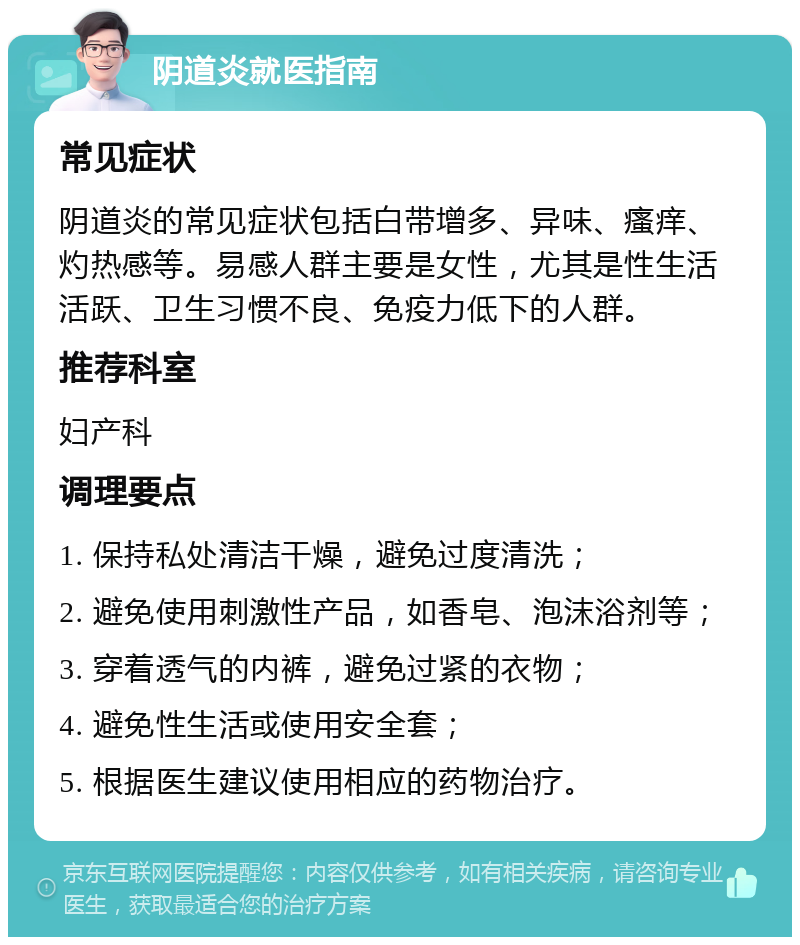 阴道炎就医指南

常见症状

阴道炎的常见症状包括白带增多、异味、瘙痒、灼热感等。易感人群主要是女性，尤其是性生活活跃、卫生习惯不良、免疫力低下的人群。

推荐科室

妇产科

调理要点

1. 保持私处清洁干燥，避免过度清洗；

2. 避免使用刺激性产品，如香皂、泡沫浴剂等；

3. 穿着透气的内裤，避免过紧的衣物；

4. 避免性生活或使用安全套；

5. 根据医生建议使用相应的药物治疗。

京东互联网医院提醒您：内容仅供参考，如有相关疾病，请咨询专业医生，获取最适合您的治疗方案